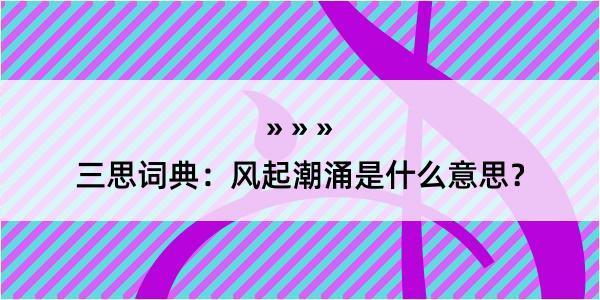 » » »

三思词典：风起潮涌是什么意思？